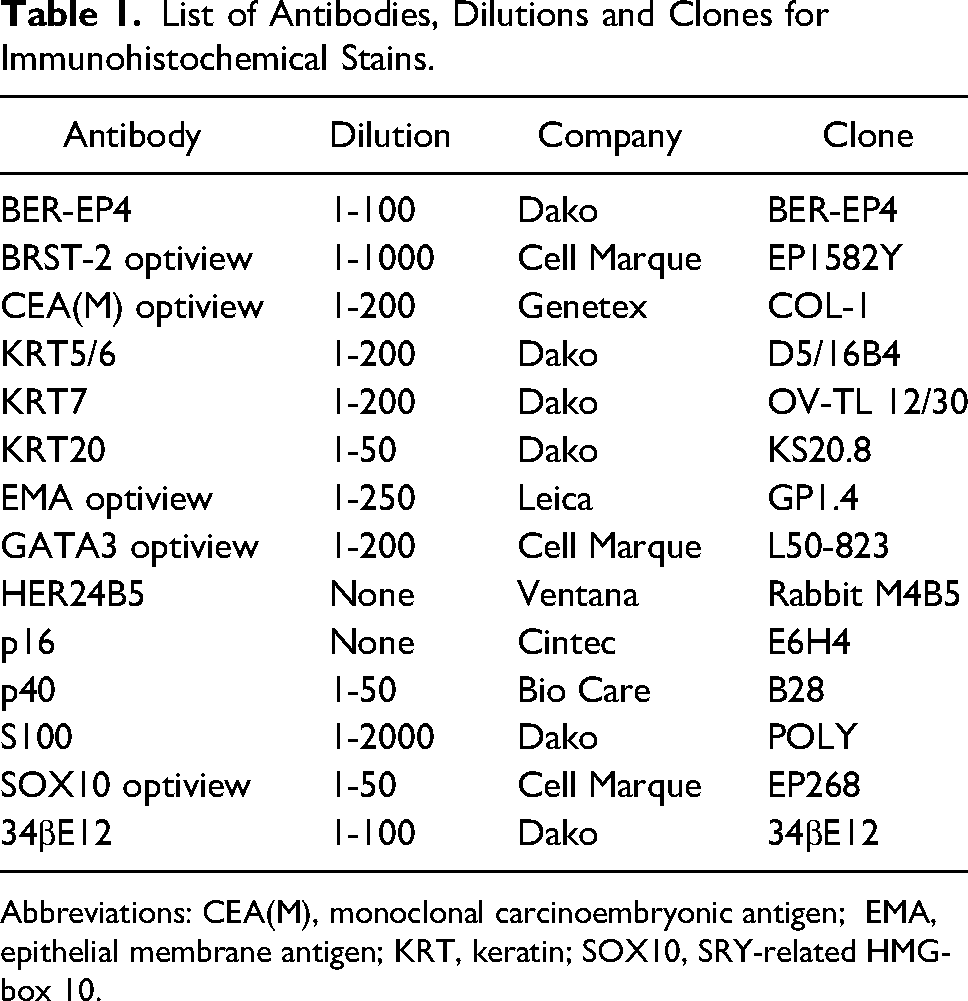 Table 1. List of Antibodies, Dilutions and Clones for Immunohistochemical Stains.

| Antibody | Dilution | Company | Clone |
|---|---|---|---|
| BER-EP4 | 1-100 | Dako | BER-EP4 |
| BRST-2 optiview | 1-1000 | Cell Marque | EP1582Y |
| CEA(M) optiview | 1-200 | Genetex | COL-1 |
| KRT5/6 | 1-200 | Dako | D5/16B4 |
| KRT7 | 1-200 | Dako | OV-TL 12/30 |
| KRT20 | 1-50 | Dako | KS20.8 |
| EMA optiview | 1-250 | Leica | GP1.4 |
| GATA3 optiview | 1-200 | Cell Marque | L50-823 |
| HER24B5 | None | Ventana | Rabbit M4B5 |
| p16 | None | Cintec | E6H4 |
| p40 | 1-50 | Bio Care | B28 |
| S100 | 1-2000 | Dako | POLY |
| SOX10 optiview | 1-50 | Cell Marque | EP268 |
| 34βE12 | 1-100 | Dako | 34βE12 |

Abbreviations: CEA(M), monoclonal carcinoembryonic antigen; EMA, epithelial membrane antigen; KRT, keratin; SOX10, SRY-related HMG-box 10.